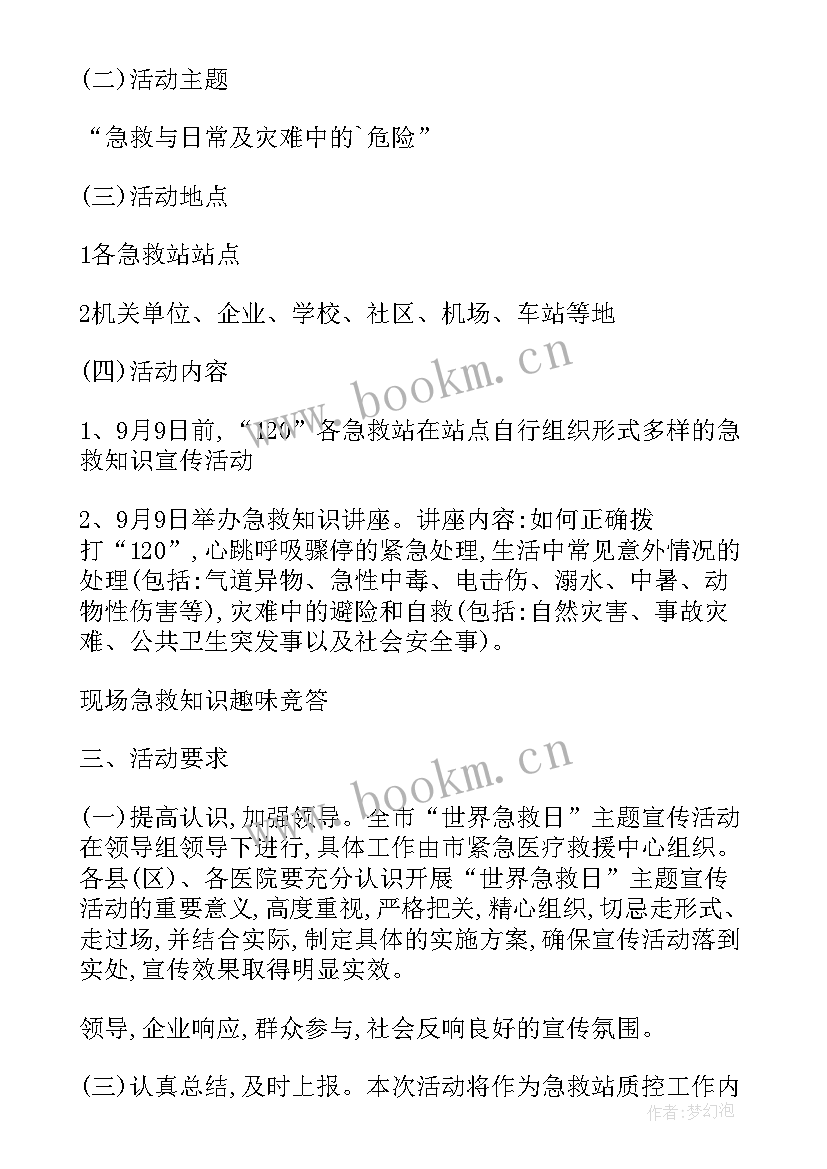 (二)活动主题

“急救与日常及灾难中的`危险”

(三)活动地点

1各急救站站点

2机关单位、企业、学校、社区、机场、车站等地

(四)活动内容

1、9月9日前,“120”各急救站在站点自行组织形式多样的急救知识宣传活动

2、9月9日举办急救知识讲座。讲座内容:如何正确拨打“120”,心跳呼吸骤停的紧急处理,生活中常见意外情况的处理(包括:气道异物、急性中毒、电击伤、溺水、中暑、动物性伤害等),灾难中的避险和自救(包括:自然灾害、事故灾难、公共卫生突发事以及社会安全事)。

现场急救知识趣味竞答

三、活动要求

(一)提高认识,加强领导。全市“世界急救日”主题宣传活动在领导组领导下进行,具体工作由市紧急医疗救援中心组织。各县(区)、各医院要充分认识开展“世界急救日”主题宣传活动的重要意义,高度重视,严格把关,精心组织,切忌走形式、走过场,并结合实际,制定具体的实施方案,确保宣传活动落到实处,宣传效果取得明显实效。

领导,企业响应,群众参与,社会反响良好的宣传氛围。

(三)认真总结,及时上报。本次活动将作为急救站质控工作内

www.bookm.cn

www.bookm.cn

作者:梦幻泡